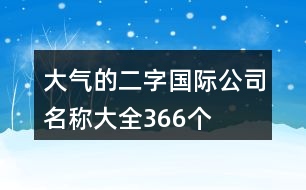 大气的二字国际公司名称大全366个